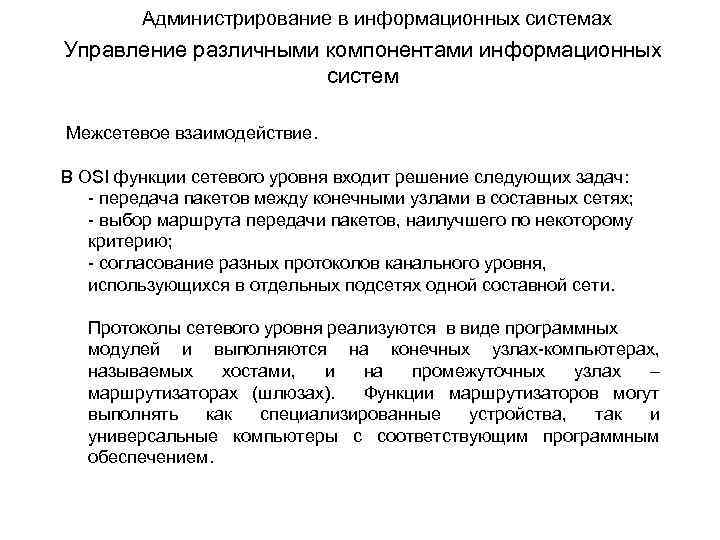 Администрирование в информационных системах

Управление различными компонентами информационных систем

Межсетевое взаимодействие.

В OSI функции сетевого уровня входит решение следующих задач:
- передача пакетов между конечными узлами в составных сетях;
- выбор маршрута передачи пакетов, наилучшего по некоторому критерию;
- согласование разных протоколов канального уровня, использующихся в отдельных подсетях одной составной сети.

Протоколы сетевого уровня реализуются в виде программных модулей и выполняются на конечных узлах-компьютерах, называемых хостами, и на промежуточных узлах – маршрутизаторах (шлюзах). Функции маршрутизаторов могут выполнять как специализированные устройства, так и универсальные компьютеры с соответствующим программным обеспечением.